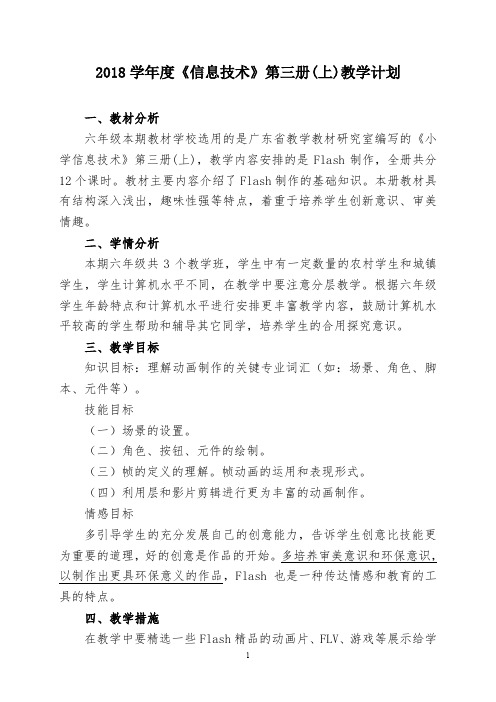 2018 学年度《信息技术》第三册(上)教学计划

一、教材分析

六年级本期教材学校选用的是广东省教学教材研究室编写的《小学信息技术》第三册(上)，教学内容安排的是 Flash 制作，全册共分 12 个课时。教材主要内容介绍了 Flash 制作的基础知识。本册教材具有结构深入浅出，趣味性强等特点，着重于培养学生创新意识、审美情趣。

二、学情分析

本期六年级共 3 个教学班，学生中有一定数量的农村学生和城镇学生，学生计算机水平不同，在教学中要注意分层教学。根据六年级学生年龄特点和计算机水平进行安排更丰富教学内容，鼓励计算机水平较高的学生帮助和辅导其它同学，培养学生的合用探究意识。

三、教学目标

知识目标：理解动画制作的关键专业词汇（如：场景、角色、脚本、元件等）。

技能目标

（一）场景的设置。

（二）角色、按钮、元件的绘制。

（三）帧的定义的理解。帧动画的运用和表现形式。

（四）利用层和影片剪辑进行更为丰富的动画制作。

情感目标

多引导学生的充分发展自己的创意能力，告诉学生创意比技能更为重要的道理，好的创意是作品的开始。多培养审美意识和环保意识，以制作出更具环保意义的作品，Flash 也是一种传达情感和教育的工具的特点。

四、教学措施

在教学中要精选一些 Flash 精品的动画片、FLV、游戏等展示给学

1